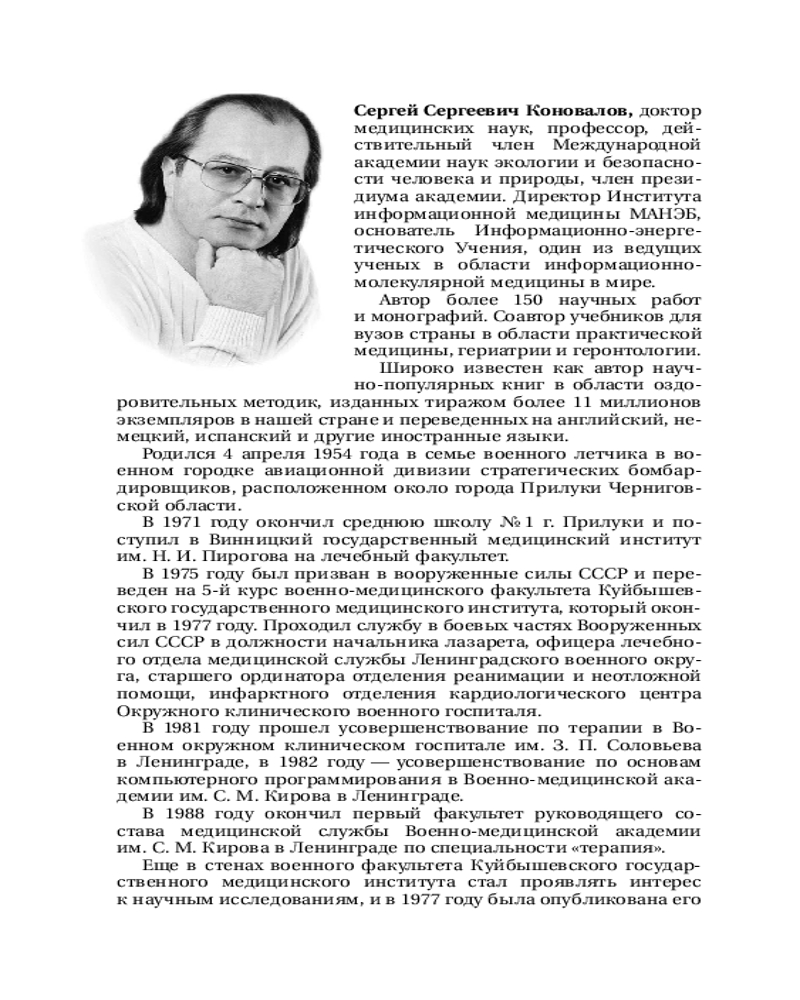 **Сергей Сергеевич Коновалов,** доктор медицинских наук, профессор, действительный член Международной академии наук экологии и безопасности человека и природы, член президиума академии. Директор Института информационной медицины МАНЭБ, основатель Информационно-энергетического Учения, один из ведущих ученых в области информационно-молекулярной медицины в мире.

Автор более 150 научных работ и монографий. Соавтор учебников для вузов страны в области практической медицины, гериатрии и геронтологии.

Широко известен как автор научно-популярных книг в области оздоровительных методик, изданных тиражом более 11 миллионов экземпляров в нашей стране и переведенных на английский, немецкий, испанский и другие иностранные языки.

Родился 4 апреля 1954 года в семье военного летчика в военном городке авиационной дивизии стратегических бомбардировщиков, расположенном около города Прилуки Черниговской области.

В 1971 году окончил среднюю школу № 1 г. Прилуки и поступил в Винницкий государственный медицинский институт им. Н. И. Пирогова на лечебный факультет.

В 1975 году был призван в вооруженные силы СССР и переведен на 5-й курс военно-медицинского факультета Куйбышевского государственного медицинского института, который окончил в 1977 году. Проходил службу в боевых частях Вооруженных сил СССР в должности начальника лазарета, офицера лечебного отдела медицинской службы Ленинградского военного округа, старшего ординатора отделения реанимации и неотложной помощи, инфарктного отделения кардиологического центра Окружного клинического военного госпиталя.

В 1981 году прошел усовершенствование по терапии в Военном окружном клиническом госпитале им. З. П. Соловьева в Ленинграде, в 1982 году — усовершенствование по основам компьютерного программирования в Военно-медицинской академии им. С. М. Кирова в Ленинграде.

В 1988 году окончил первый факультет руководящего состава медицинской службы Военно-медицинской академии им. С. М. Кирова в Ленинграде по специальности «терапия».

Еще в стенах военного факультета Куйбышевского государственного медицинского института стал проявлять интерес к научным исследованиям, и в 1977 году была опубликована его